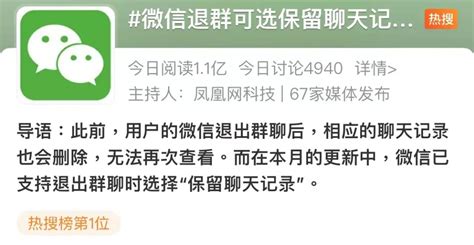 #微信退群可选保留聊天记... 热搜

今日阅读1.1亿 今日讨论4940 详情>
主持人：凤凰网科技 | 67家媒体发布

导语：此前，用户的微信退出群聊后，相应的聊天记录也会删除，无法再次查看。而在本月的更新中，微信已支持退出群聊时选择“保留聊天记录”。

热搜榜第1位